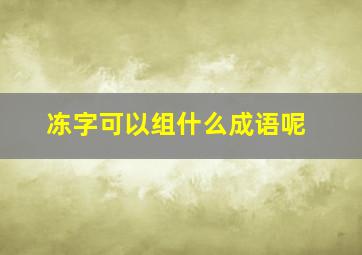 冻字可以组什么成语呢